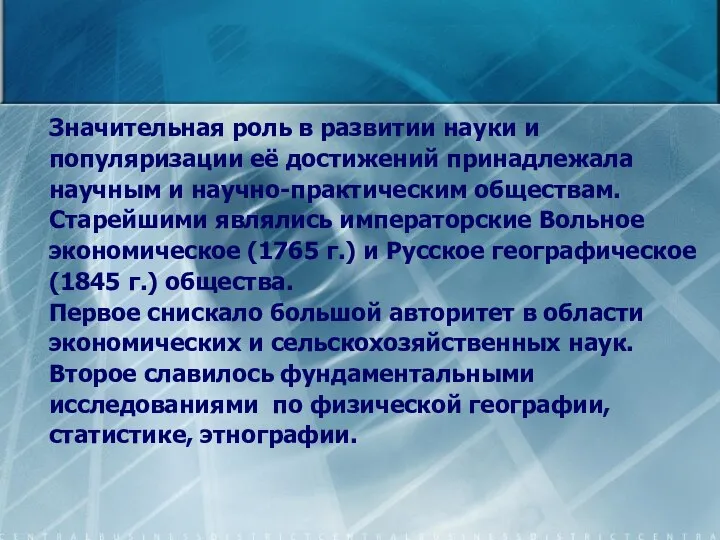 Значительная роль в развитии науки и популяризации её достижений принадлежала научным и научно-практическим обществам. Старейшими являлись императорские Вольное экономическое (1765 г.) и Русское географическое (1845 г.) общества.
Первое снискало большой авторитет в области экономических и сельскохозяйственных наук.
Второе славилось фундаментальными исследованиями по физической географии, статистике, этнографии.

CENTRALBUSINESSDISTRICTCENTRALBUSINESSDISTRICTCENTR